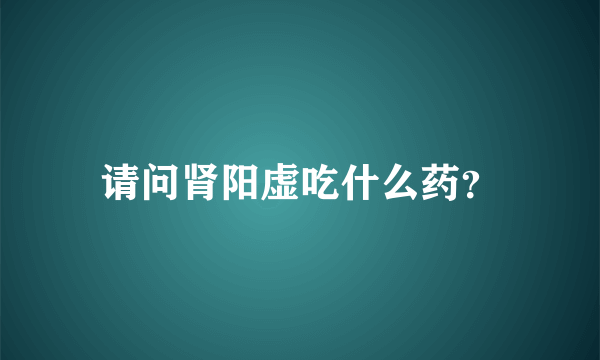 请问肾阳虚吃什么药?